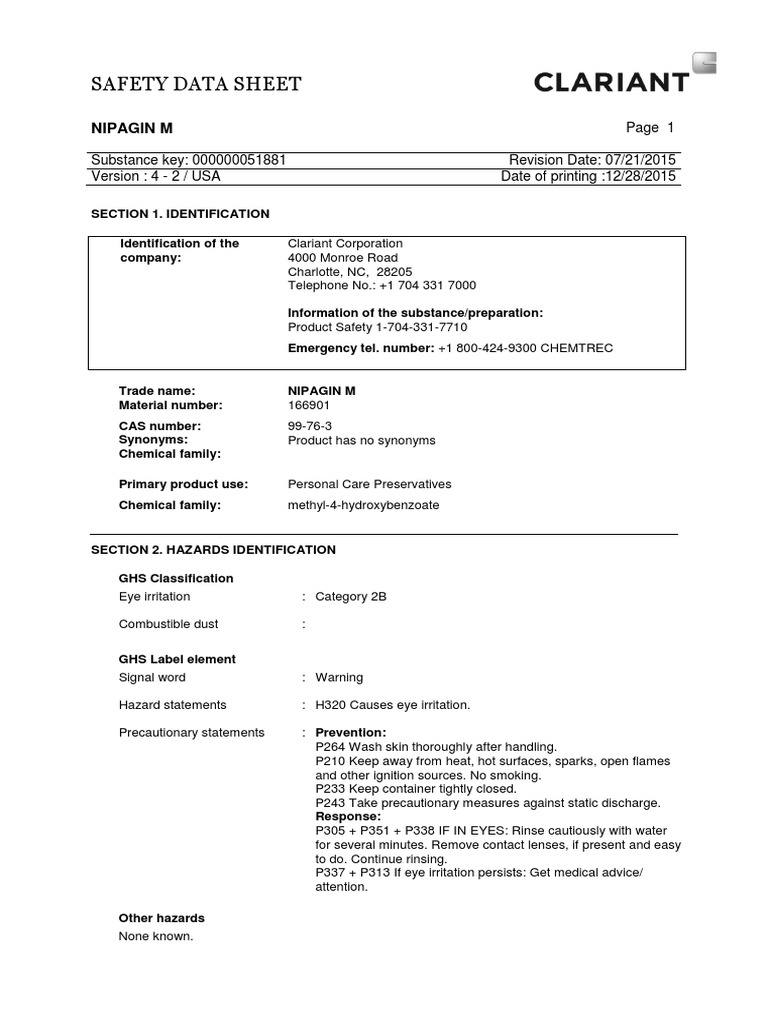 SAFETY DATA SHEET

CLARIANT

NIPAGIN M

Page 1

Substance key: 000000051881
Revision Date: 07/21/2015
Version : 4 - 2 / USA
Date of printing :12/28/2015

SECTION 1. IDENTIFICATION

Identification of the company:
Clariant Corporation
4000 Monroe Road
Charlotte, NC, 28205
Telephone No.: +1 704 331 7000

Information of the substance/preparation:
Product Safety 1-704-331-7710

Emergency tel. number: +1 800-424-9300 CHEMTREC

Trade name: NIPAGIN M
Material number: 166901

CAS number: 99-76-3
Synonyms: Product has no synonyms
Chemical family:

Primary product use: Personal Care Preservatives

Chemical family: methyl-4-hydroxybenzoate

SECTION 2. HAZARDS IDENTIFICATION

GHS Classification
Eye irritation : Category 2B

Combustible dust :

GHS Label element
Signal word : Warning

Hazard statements : H320 Causes eye irritation.

Precautionary statements : Prevention:
P264 Wash skin thoroughly after handling.
P210 Keep away from heat, hot surfaces, sparks, open flames and other ignition sources. No smoking.
P233 Keep container tightly closed.
P243 Take precautionary measures against static discharge.
Response:
P305 + P351 + P338 IF IN EYES: Rinse cautiously with water for several minutes. Remove contact lenses, if present and easy to do. Continue rinsing.
P337 + P313 If eye irritation persists: Get medical advice/ attention.

Other hazards
None known.